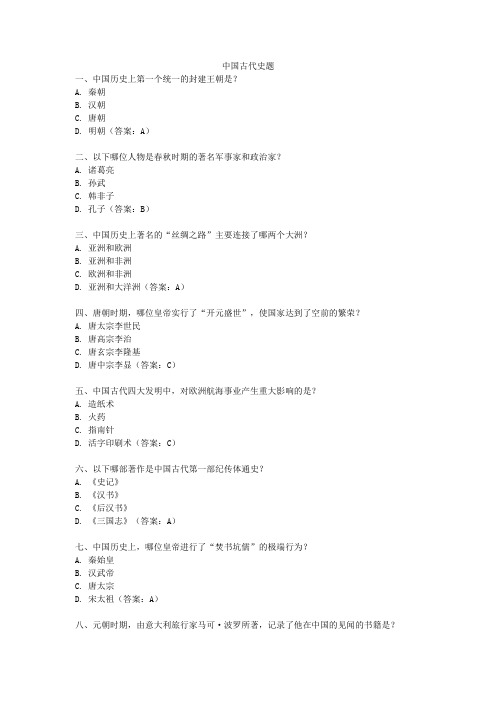 中国古代史题

一、中国历史上第一个统一的封建王朝是？
A. 秦朝
B. 汉朝
C. 唐朝
D. 明朝（答案：A）

二、以下哪位人物是春秋时期的著名军事家和政治家？
A. 诸葛亮
B. 孙武
C. 韩非子
D. 孔子（答案：B）

三、中国历史上著名的“丝绸之路”主要连接了哪两个大洲？
A. 亚洲和欧洲
B. 亚洲和非洲
C. 欧洲和非洲
D. 亚洲和大洋洲（答案：A）

四、唐朝时期，哪位皇帝实行了“开元盛世”，使国家达到了空前的繁荣？
A. 唐太宗李世民
B. 唐高宗李治
C. 唐玄宗李隆基
D. 唐中宗李显（答案：C）

五、中国古代四大发明中，对欧洲航海事业产生重大影响的是？
A. 造纸术
B. 火药
C. 指南针
D. 活字印刷术（答案：C）

六、以下哪部著作是中国古代第一部纪传体通史？
A. 《史记》
B. 《汉书》
C. 《后汉书》
D. 《三国志》（答案：A）

七、中国历史上，哪位皇帝进行了“焚书坑儒”的极端行为？
A. 秦始皇
B. 汉武帝
C. 唐太宗
D. 宋太祖（答案：A）

八、元朝时期，由意大利旅行家马可·波罗所著，记录了他在中国的见闻的书籍是？